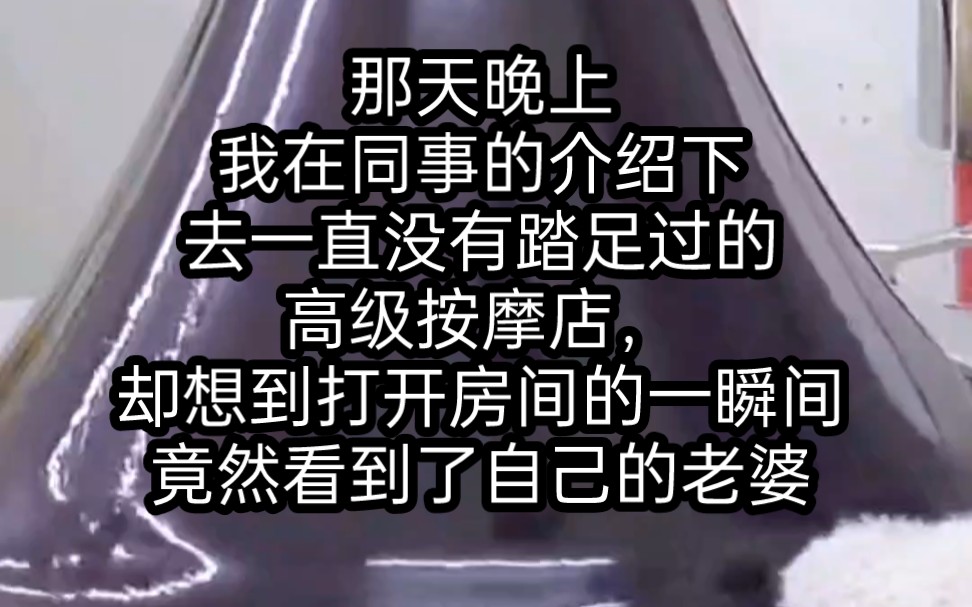 那天晚上
我在同事的介绍下
去一直没有踏足过的
高级按摩店，
却想到打开房间的一瞬间
竟然看到了自己的老婆